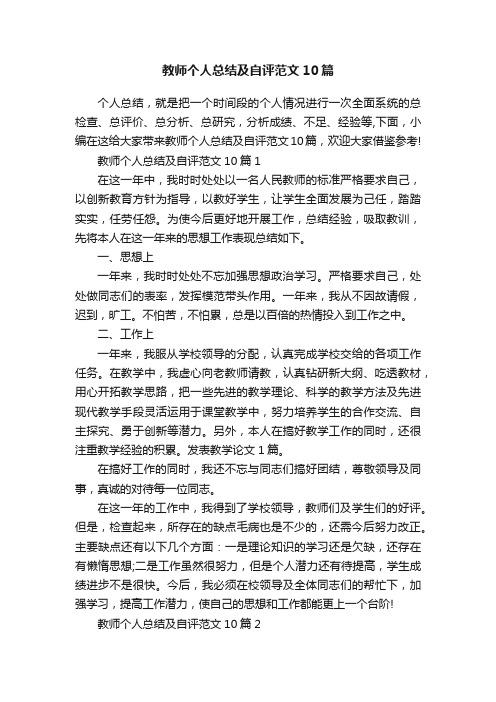 教师个人总结及自评范文10篇

个人总结，就是把一个时间段的个人情况进行一次全面系统的总检查、总评价、总分析、总研究，分析成绩、不足、经验等,下面，小编在这给大家带来教师个人总结及自评范文10篇，欢迎大家借鉴参考!

教师个人总结及自评范文10篇1

在这一年中，我时时处处以一名人民教师的标准严格要求自己，以创新教育方针为指导，以教好学生，让学生全面发展为己任，踏踏实实，任劳任怨。为使今后更好地开展工作，总结经验，吸取教训，先将本人在这一年来的思想工作表现总结如下。

一、思想上

一年来，我时时处处不忘加强思想政治学习。严格要求自己，处处做同志们的表率，发挥模范带头作用。一年来，我从不因故请假，迟到，旷工。不怕苦，不怕累，总是以百倍的热情投入到工作之中。

二、工作上

一年来，我服从学校领导的分配，认真完成学校交给的各项工作任务。在教学中，我虚心向老教师请教，认真钻研新大纲、吃透教材，用心开拓教学思路，把一些先进的教学理论、科学的教学方法及先进现代教学手段灵活运用于课堂教学中，努力培养学生的合作交流、自主探究、勇于创新等潜力。另外，本人在搞好教学工作的同时，还很注重教学经验的积累。发表教学论文1篇。

在搞好工作的同时，我还不忘与同志们搞好团结，尊敬领导及同事，真诚的对待每一位同志。

在这一年的工作中，我得到了学校领导，教师们及学生们的好评。但是，检查起来，所存在的缺点毛病也是不少的，还需今后努力改正。主要缺点还有以下几个方面：一是理论知识的学习还是欠缺，还存在有懒惰思想;二是工作虽然很努力，但是个人潜力还有待提高，学生成绩进步不是很快。今后，我必须在校领导及全体同志们的帮忙下，加强学习，提高工作潜力，使自己的思想和工作都能更上一个台阶!

教师个人总结及自评范文10篇2